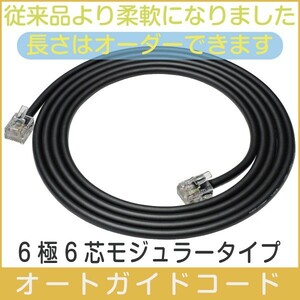 従来品より柔軟になりました

長さはオーダーできます

６極６芯モジュラータイプ

オートガイドコード